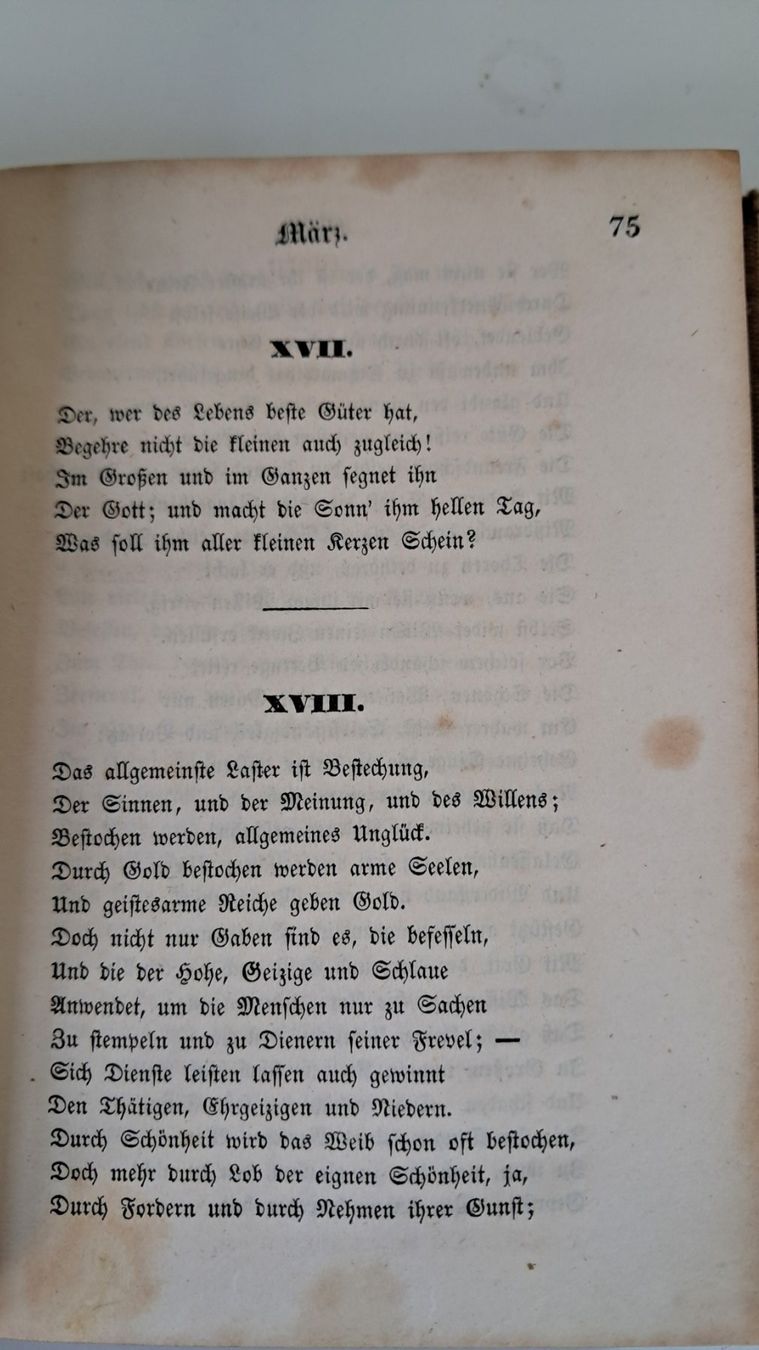 März. 75

XVII.

Der, wer des Lebens beste Güter hat,
Begehre nicht die kleinen auch zugleich!
Im Großen und im Ganzen segnet ihn
Der Gott; und macht die Sonn' ihm hellen Tag,
Was soll ihm aller kleinen Kerzen Schein?

XVIII.

Das allgemeinste Laster ist Bestechung,
Der Sinnen, und der Meinung, und des Willens;
Bestochen werden, allgemeines Unglück.
Durch Gold bestochen werden arme Seelen,
Und geistesarme Reiche geben Gold.
Doch nicht nur Gaben sind es, die befesseln,
Und die der Hohe, Geizige und Schlaue
Anwendet, um die Menschen nur zu Sachen
Zu stempeln und zu Dienern seiner Frevel; —
Sich Dienste leisten lassen auch gewinnt
Den Thätigen, Ehrgeizigen und Niedern.
Durch Schönheit wird das Weib schon oft bestochen,
Doch mehr durch Lob der eignen Schönheit, ja,
Durch Fordern und durch Nehmen ihrer Gunst;